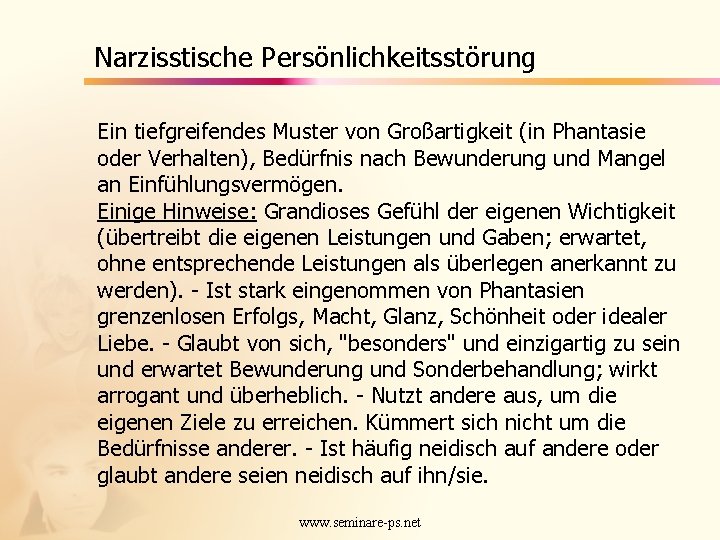 Narzisstische Persönlichkeitsstörung

Ein tiefgreifendes Muster von Großartigkeit (in Phantasie oder Verhalten), Bedürfnis nach Bewunderung und Mangel an Einfühlungsvermögen.
Einige Hinweise: Grandioses Gefühl der eigenen Wichtigkeit (übertreibt die eigenen Leistungen und Gaben; erwartet, ohne entsprechende Leistungen als überlegen anerkannt zu werden). - Ist stark eingenommen von Phantasien grenzenlosen Erfolgs, Macht, Glanz, Schönheit oder idealer Liebe. - Glaubt von sich, "besonders" und einzigartig zu sein und erwartet Bewunderung und Sonderbehandlung; wirkt arrogant und überheblich. - Nutzt andere aus, um die eigenen Ziele zu erreichen. Kümmert sich nicht um die Bedürfnisse anderer. - Ist häufig neidisch auf andere oder glaubt andere seien neidisch auf ihn/sie.

www.seminare-ps.net